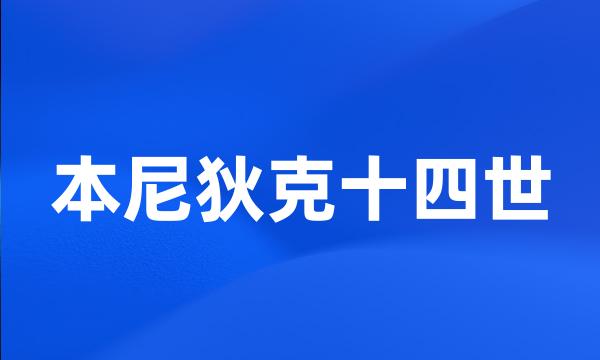 本尼狄克十四世